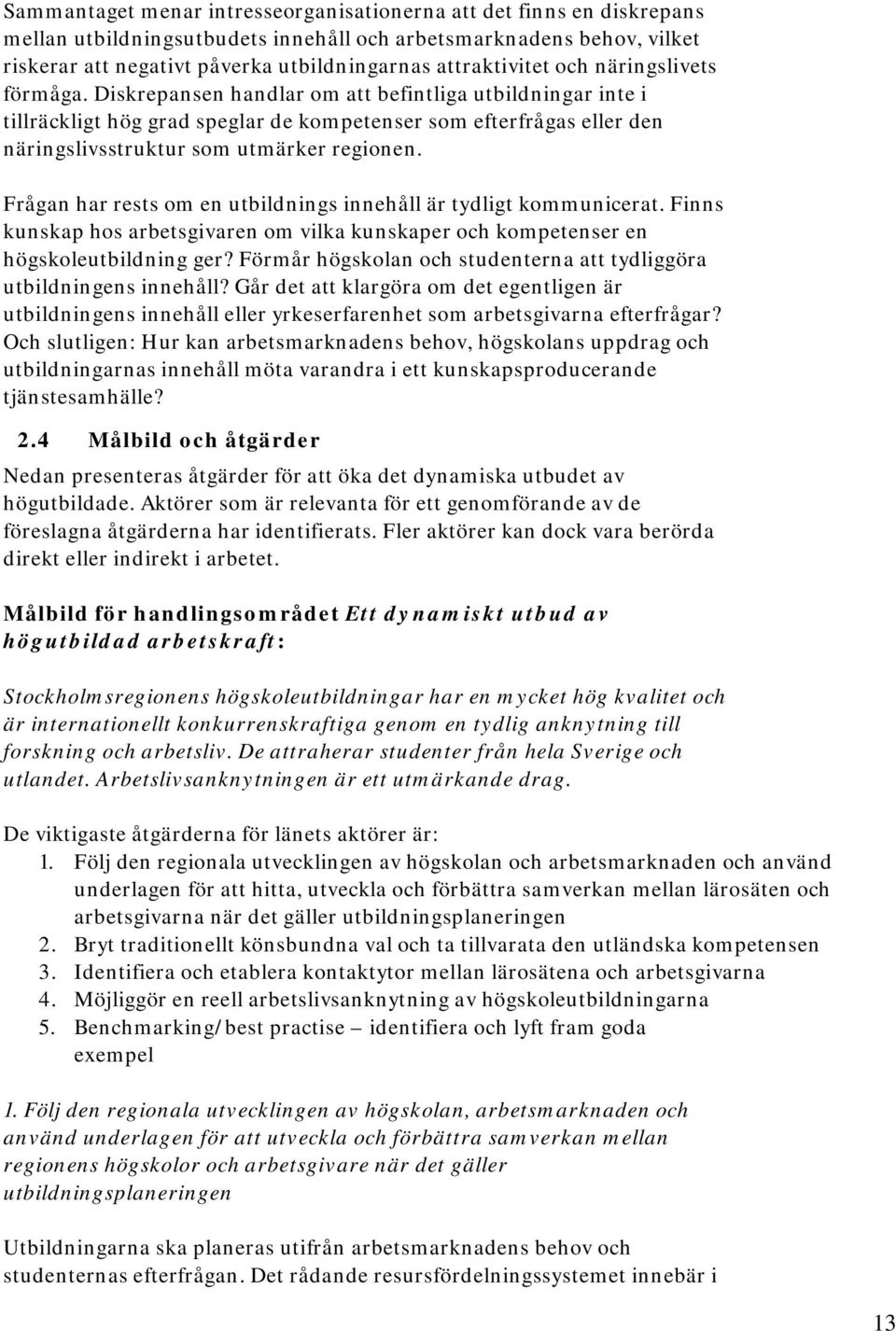 Sammantaget menar intresseorganisationerna att det finns en diskrepans mellan utbildningsutbudets innehåll och arbetsmarknadens behov, vilket riskerar att negativt påverka utbildningarnas attraktivitet och näringslivets förmåga. Diskrepansen handlar om att befintliga utbildningar inte i tillräckligt hög grad speglar de kompetenser som efterfrågas eller den näringslivsstruktur som utmärker regionen.

Frågan har rests om en utbildnings innehåll är tydligt kommunicerat. Finns kunskap hos arbetsgivaren om vilka kunskaper och kompetenser en högskoleutbildning ger? Förmår högskolan och studenterna att tydliggöra utbildningens innehåll? Går det att klargöra om det egentligen är utbildningens innehåll eller yrkeserfarenhet som arbetsgivarna efterfrågar? Och slutligen: Hur kan arbetsmarknadens behov, högskolans uppdrag och utbildningarnas innehåll möta varandra i ett kunskapsproducerande tjänstesamhälle?

2.4 Målbild och åtgärder

Nedan presenteras åtgärder för att öka det dynamiska utbudet av högutbildade. Aktörer som är relevanta för ett genomförande av de föreslagna åtgärderna har identifierats. Fler aktörer kan dock vara berörda direkt eller indirekt i arbetet.

Målbild för handlingsområdet Ett dynamiskt utbud av högutbildad arbetskraft:

Stockholmsregionens högskoleutbildningar har en mycket hög kvalitet och är internationellt konkurrenskraftiga genom en tydlig anknytning till forskning och arbetsliv. De attraherar studenter från hela Sverige och utlandet. Arbetslivsanknytningen är ett utmärkande drag.

De viktigaste åtgärderna för länets aktörer är:
1. Följ den regionala utvecklingen av högskolan och arbetsmarknaden och använd underlagen för att hitta, utveckla och förbättra samverkan mellan lärosäten och arbetsgivarna när det gäller utbildningsplaneringen
2. Bryt traditionellt könsbundna val och ta tillvarata den utländska kompetensen
3. Identifiera och etablera kontaktytor mellan lärosätena och arbetsgivarna
4. Möjliggör en reell arbetslivsanknytning av högskoleutbildningarna
5. Benchmarking/best practise – identifiera och lyft fram goda exempel

1. Följ den regionala utvecklingen av högskolan, arbetsmarknaden och använd underlagen för att utveckla och förbättra samverkan mellan regionens högskolor och arbetsgivare när det gäller utbildningsplaneringen

Utbildningarna ska planeras utifrån arbetsmarknadens behov och studenternas efterfrågan. Det rådande resursfördelningssystemet innebär i

13